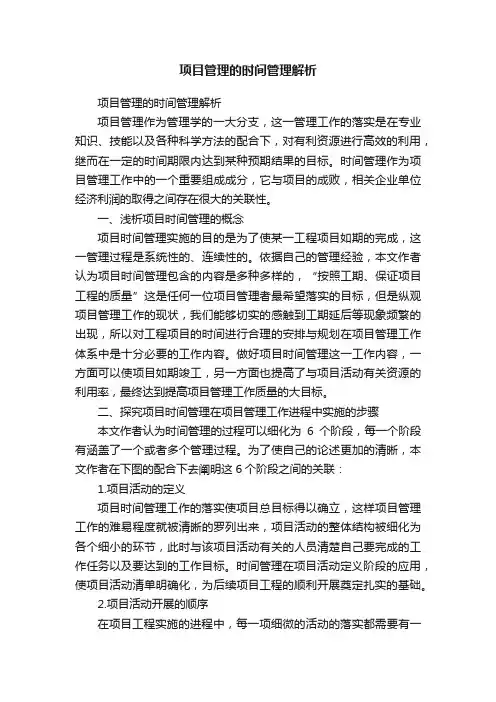 项目管理的时间管理解析

项目管理的时间管理解析

项目管理作为管理学的一大分支，这一管理工作的落实是在专业知识、技能以及各种科学方法的配合下，对有利资源进行高效的利用，继而在一定的时间期限内达到某种预期结果的目标。时间管理作为项目管理工作中的一个重要组成成分，它与项目的成败，相关企业单位经济利润的取得之间存在很大的关联性。

一、浅析项目时间管理的概念

项目时间管理实施的目的是为了使某一工程项目如期的完成，这一管理过程是系统性的、连续性的。依据自己的管理经验，本文作者认为项目时间管理包含的内容是多种多样的，“按照工期、保证项目工程的质量”这是任何一位项目管理者最希望落实的目标，但是纵观项目管理工作的现状，我们能够切实的感触到工期延后等现象频繁的出现，所以对工程项目的时间进行合理的安排与规划在项目管理工作体系中是十分必要的工作内容。做好项目时间管理这一工作内容，一方面可以使项目如期竣工，另一方面也提高了与项目活动有关资源的利用率，最终达到提高项目管理工作质量的大目标。

二、探究项目时间管理在项目管理工作进程中实施的步骤

本文作者认为时间管理的过程可以细化为 6 个阶段，每一个阶段有涵盖了一个或者多个管理过程。为了使自己的论述更加的清晰，本文作者在下图的配合下去阐明这 6 个阶段之间的关联：

1.项目活动的定义

项目时间管理工作的落实使项目总目标得以确立，这样项目管理工作的难易程度就被清晰的罗列出来，项目活动的整体结构被细化为各个细小的环节，此时与该项目活动有关的人员清楚自己要完成的工作任务以及要达到的工作目标。时间管理在项目活动定义阶段的应用，使项目活动清单明确化，为后续项目工程的顺利开展奠定扎实的基础。

2.项目活动开展的顺序

在项目工程实施的进程中，每一项细微的活动的落实都需要有一